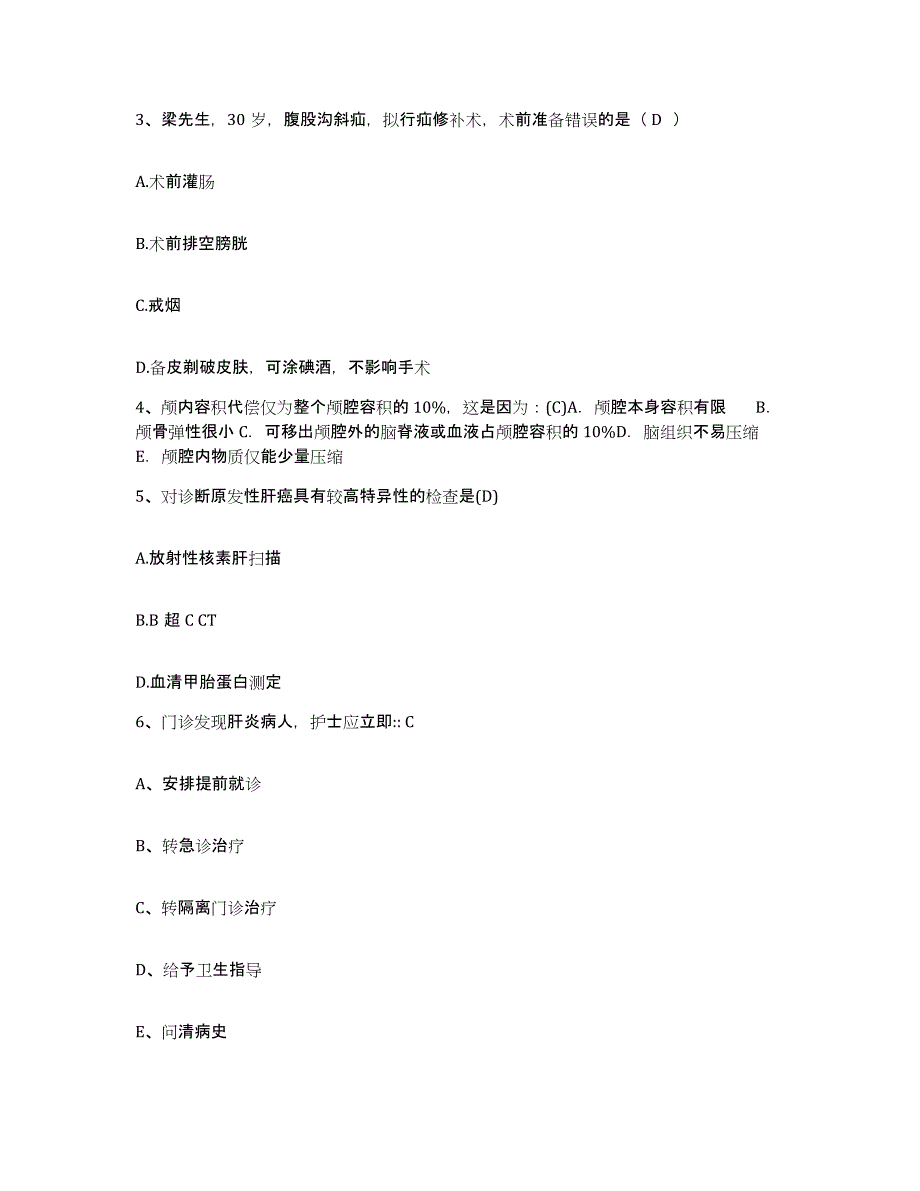 3、梁先生，30 岁，腹股沟斜疝，拟行疝修补术，术前准备错误的是（ D ）

A.术前灌肠

B.术前排空膀胱

C.戒烟

D.备皮剃破皮肤，可涂碘酒，不影响手术

4、颅内容积代偿仅为整个颅腔容积的 10%，这是因为：(C)A. 颅腔本身容积有限 B. 颅骨弹性很小 C. 可移出颅腔外的脑脊液或血液占颅腔容积的 10%D. 脑组织不易压缩 E. 颅腔内物质仅能少量压缩

5、对诊断原发性肝癌具有较高特异性的检查是(D)

A.放射性核素肝扫描

B.B 超 C CT

D.血清甲胎蛋白测定

6、门诊发现肝炎病人，护士应立即:: C

A、安排提前就诊

B、转急诊治疗

C、转隔离门诊治疗

D、给予卫生指导

E、问清病史